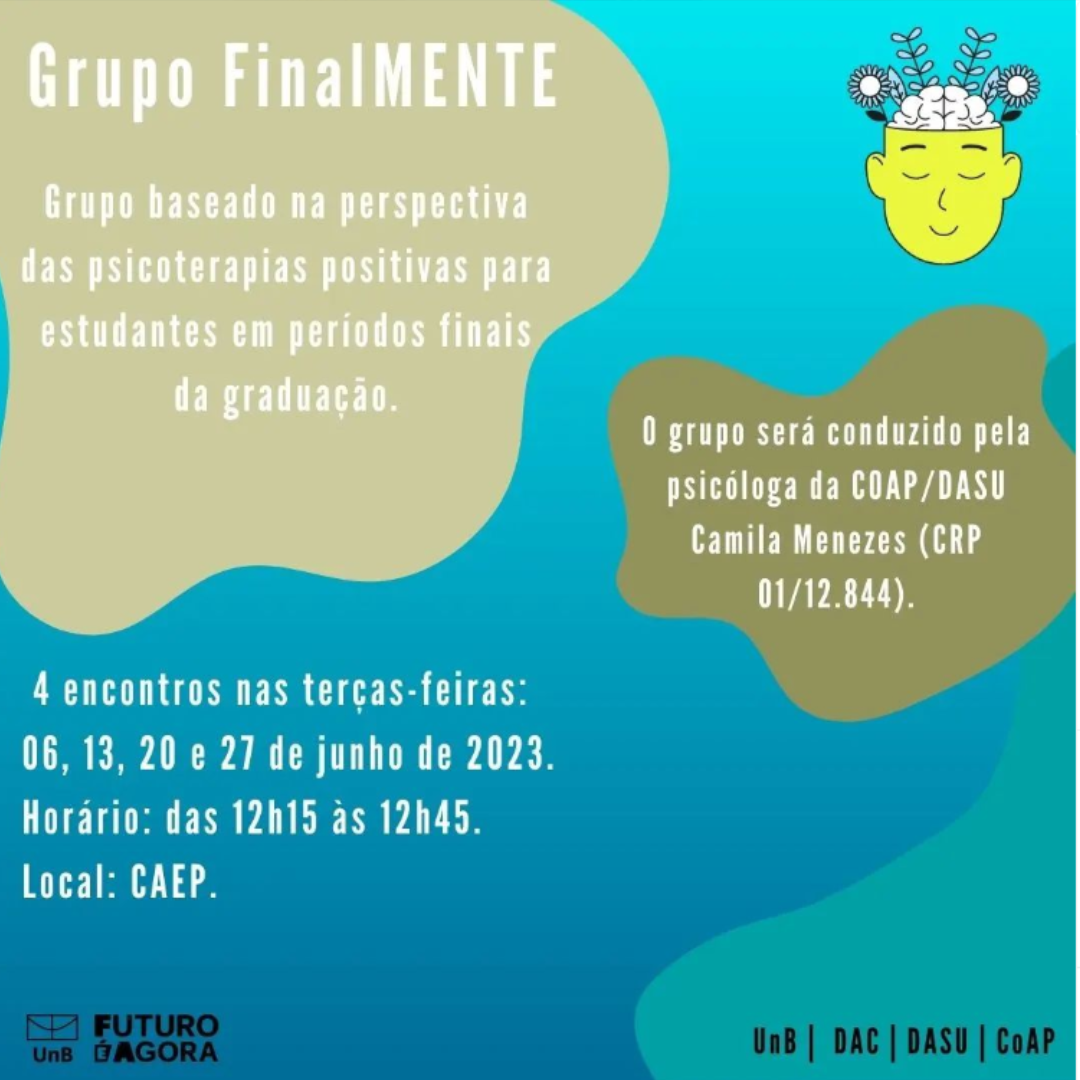 Grupo FinalMENTE

Grupo baseado na perspectiva das psicoterapias positivas para estudantes em períodos finais da graduação.

O grupo será conduzido pela psicóloga da COAP/DASU Camila Menezes (CRP 01/12.844).

4 encontros nas terças-feiras:
06, 13, 20 e 27 de junho de 2023.
Horário: das 12h15 às 12h45.
Local: CAEP.

UnB FUTURO É AGORA

UnB | DAC | DASU | CoAP